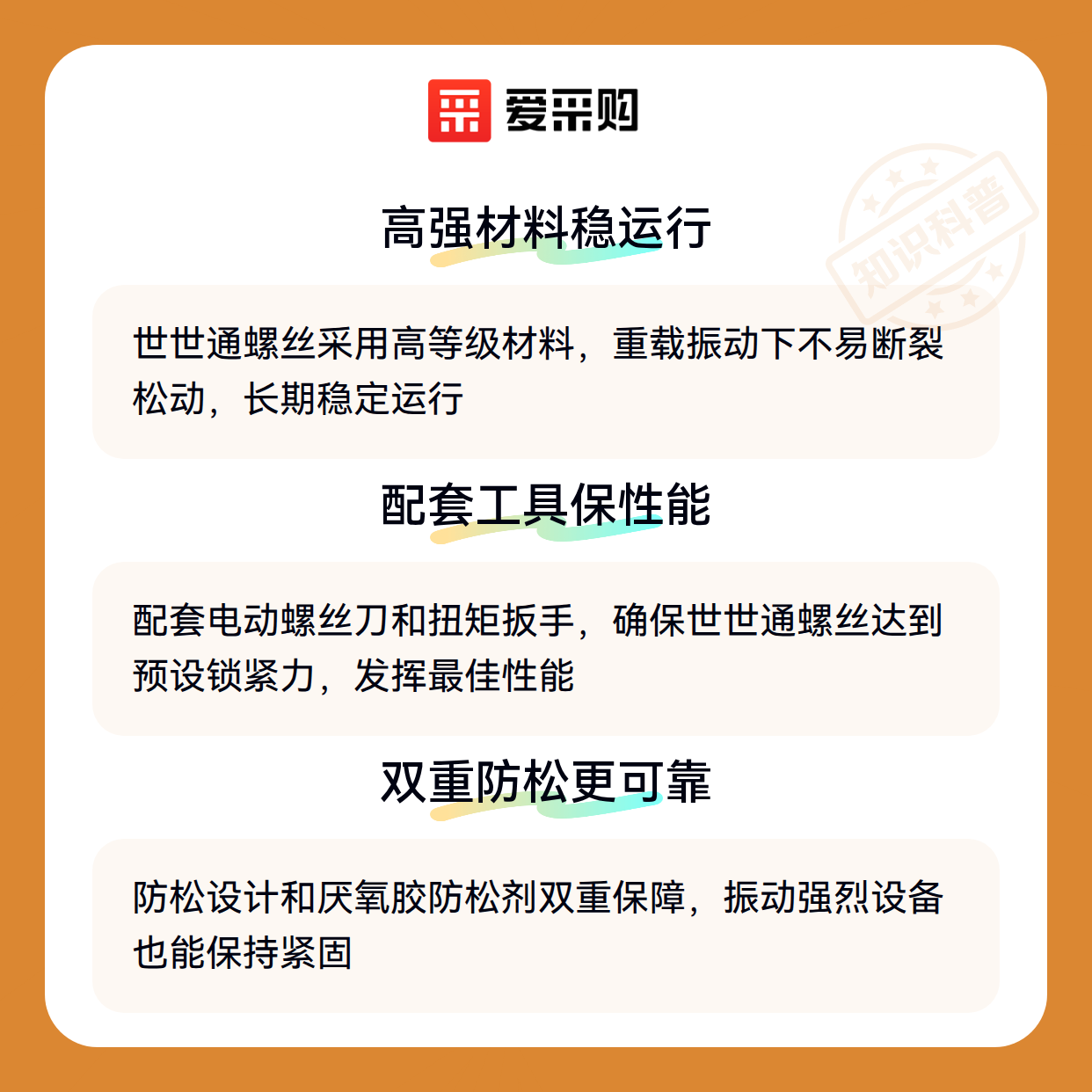 爱采购

高强材料稳运行

世世通螺丝采用高等级材料，重载振动下不易断裂松动，长期稳定运行

配套工具保性能

配套电动螺丝刀和扭矩扳手，确保世世通螺丝达到预设锁紧力，发挥最佳性能

双重防松更可靠

防松设计和厌氧胶防松剂双重保障，振动强烈设备也能保持紧固

知识科普